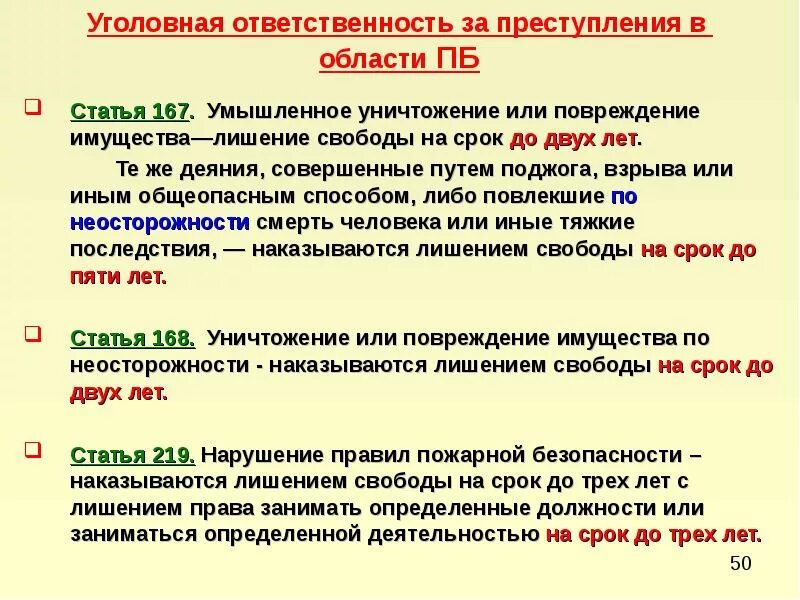 Уголовная ответственность за преступления в области ПБ

Статья 167. Умышленное уничтожение или повреждение имущества—лишение свободы на срок до двух лет.

Те же деяния, совершенные путем поджога, взрыва или иным общеопасным способом, либо повлекшие по неосторожности смерть человека или иные тяжкие последствия, — наказываются лишением свободы на срок до пяти лет.

Статья 168. Уничтожение или повреждение имущества по неосторожности - наказываются лишением свободы на срок до двух лет.

Статья 219. Нарушение правил пожарной безопасности – наказываются лишением свободы на срок до трех лет с лишением права занимать определенные должности или заниматься определенной деятельностью на срок до трех лет.

50